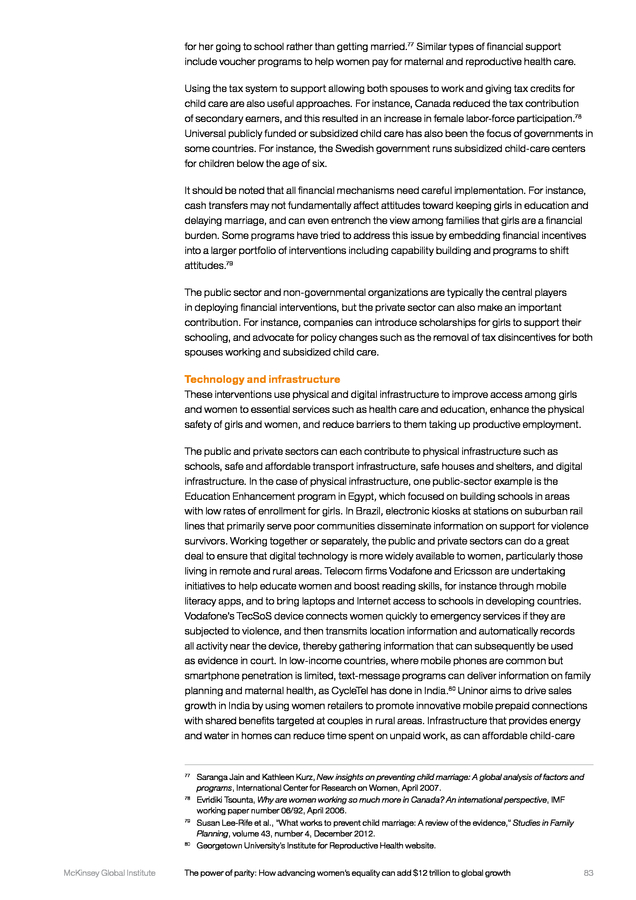 for her going to school rather than getting married.$^{77}$ Similar types of financial support include voucher programs to help women pay for maternal and reproductive health care.

Using the tax system to support allowing both spouses to work and giving tax credits for child care are also useful approaches. For instance, Canada reduced the tax contribution of secondary earners, and this resulted in an increase in female labor-force participation.$^{78}$ Universal publicly funded or subsidized child care has also been the focus of governments in some countries. For instance, the Swedish government runs subsidized child-care centers for children below the age of six.

It should be noted that all financial mechanisms need careful implementation. For instance, cash transfers may not fundamentally affect attitudes toward keeping girls in education and delaying marriage, and can even entrench the view among families that girls are a financial burden. Some programs have tried to address this issue by embedding financial incentives into a larger portfolio of interventions including capability building and programs to shift attitudes.$^{79}$

The public sector and non-governmental organizations are typically the central players in deploying financial interventions, but the private sector can also make an important contribution. For instance, companies can introduce scholarships for girls to support their schooling, and advocate for policy changes such as the removal of tax disincentives for both spouses working and subsidized child care.

Technology and infrastructure
These interventions use physical and digital infrastructure to improve access among girls and women to essential services such as health care and education, enhance the physical safety of girls and women, and reduce barriers to them taking up productive employment.

The public and private sectors can each contribute to physical infrastructure such as schools, safe and affordable transport infrastructure, safe houses and shelters, and digital infrastructure. In the case of physical infrastructure, one public-sector example is the Education Enhancement program in Egypt, which focused on building schools in areas with low rates of enrollment for girls. In Brazil, electronic kiosks at stations on suburban rail lines that primarily serve poor communities disseminate information on support for violence survivors. Working together or separately, the public and private sectors can do a great deal to ensure that digital technology is more widely available to women, particularly those living in remote and rural areas. Telecom firms Vodafone and Ericsson are undertaking initiatives to help educate women and boost reading skills, for instance through mobile literacy apps, and to bring laptops and Internet access to schools in developing countries. Vodafone's TecSoS device connects women quickly to emergency services if they are subjected to violence, and then transmits location information and automatically records all activity near the device, thereby gathering information that can subsequently be used as evidence in court. In low-income countries, where mobile phones are common but smartphone penetration is limited, text-message programs can deliver information on family planning and maternal health, as CycleTel has done in India.$^{80}$ Uninor aims to drive sales growth in India by using women retailers to promote innovative mobile prepaid connections with shared benefits targeted at couples in rural areas. Infrastructure that provides energy and water in homes can reduce time spent on unpaid work, as can affordable child-care

$^{77}$ Saranga Jain and Kathleen Kurz, New insights on preventing child marriage: A global analysis of factors and programs, International Center for Research on Women, April 2007.
$^{78}$ Evridiki Tsounta, Why are women working so much more in Canada? An international perspective, IMF working paper number 06/92, April 2006.
$^{79}$ Susan Lee-Rife et al., "What works to prevent child marriage: A review of the evidence," Studies in Family Planning, volume 43, number 4, December 2012.
$^{80}$ Georgetown University's Institute for Reproductive Health website.

McKinsey Global Institute    The power of parity: How advancing women's equality can add $12 trillion to global growth    83